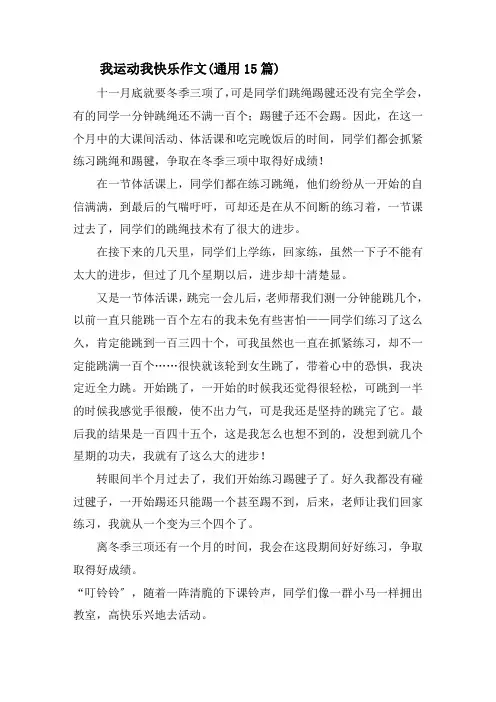 我运动我快乐作文(通用15篇)

十一月底就要冬季三项了，可是同学们跳绳踢毽还没有完全学会，有的同学一分钟跳绳还不满一百个；踢毽子还不会踢。因此，在这一个月中的大课间活动、体活课和吃完晚饭后的时间，同学们都会抓紧练习跳绳和踢毽，争取在冬季三项中取得好成绩！

在一节体活课上，同学们都在练习跳绳，他们纷纷从一开始的自信满满，到最后的气喘吁吁，可却还是在从不间断的练习着，一节课过去了，同学们的跳绳技术有了很大的进步。

在接下来的几天里，同学们上学练，回家练，虽然一下子不能有太大的进步，但过了几个星期以后，进步却十清楚显。

又是一节体活课，跳完一会儿后，老师帮我们测一分钟能跳几个，以前一直只能跳一百个左右的我未免有些害怕——同学们练习了这么久，肯定能跳到一百三四十个，可我虽然也一直在抓紧练习，却不一定能跳满一百个……很快就该轮到女生跳了，带着心中的恐惧，我决定近全力跳。开始跳了，一开始的时候我还觉得很轻松，可跳到一半的时候我感觉手很酸，使不出力气，可是我还是坚持的跳完了它。最后我的结果是一百四十五个，这是我怎么也想不到的，没想到就几个星期的功夫，我就有了这么大的进步！

转眼间半个月过去了，我们开始练习踢毽子了。好久我都没有碰过毽子，一开始踢还只能踢一个甚至踢不到，后来，老师让我们回家练习，我就从一个变为三个四个了。

离冬季三项还有一个月的时间，我会在这段期间好好练习，争取取得好成绩。

“叮铃铃”，随着一阵清脆的下课铃声，同学们像一群小马一样拥出教室，高快乐兴地去活动。